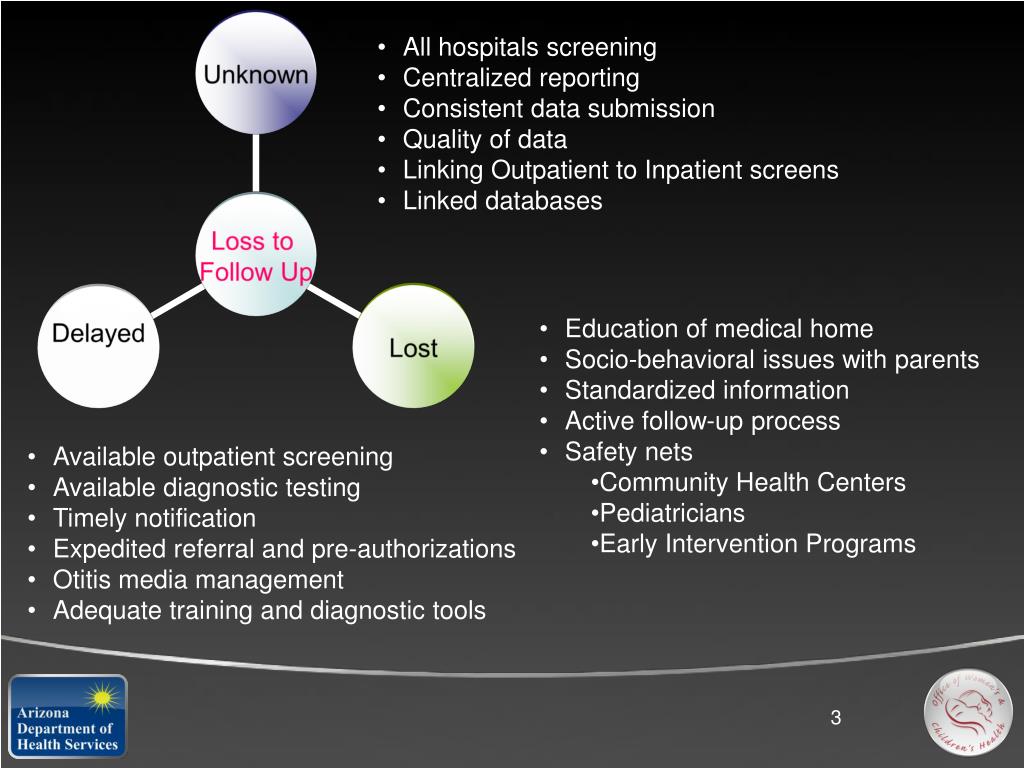 Unknown

Loss to Follow Up

Delayed

Lost

• All hospitals screening
• Centralized reporting
• Consistent data submission
• Quality of data
• Linking Outpatient to Inpatient screens
• Linked databases

• Education of medical home
• Socio-behavioral issues with parents
• Standardized information
• Active follow-up process
• Safety nets
•Community Health Centers
•Pediatricians
•Early Intervention Programs

• Available outpatient screening
• Available diagnostic testing
• Timely notification
• Expedited referral and pre-authorizations
• Otitis media management
• Adequate training and diagnostic tools

Arizona Department of Health Services

3

Office of Women's & Children's Health